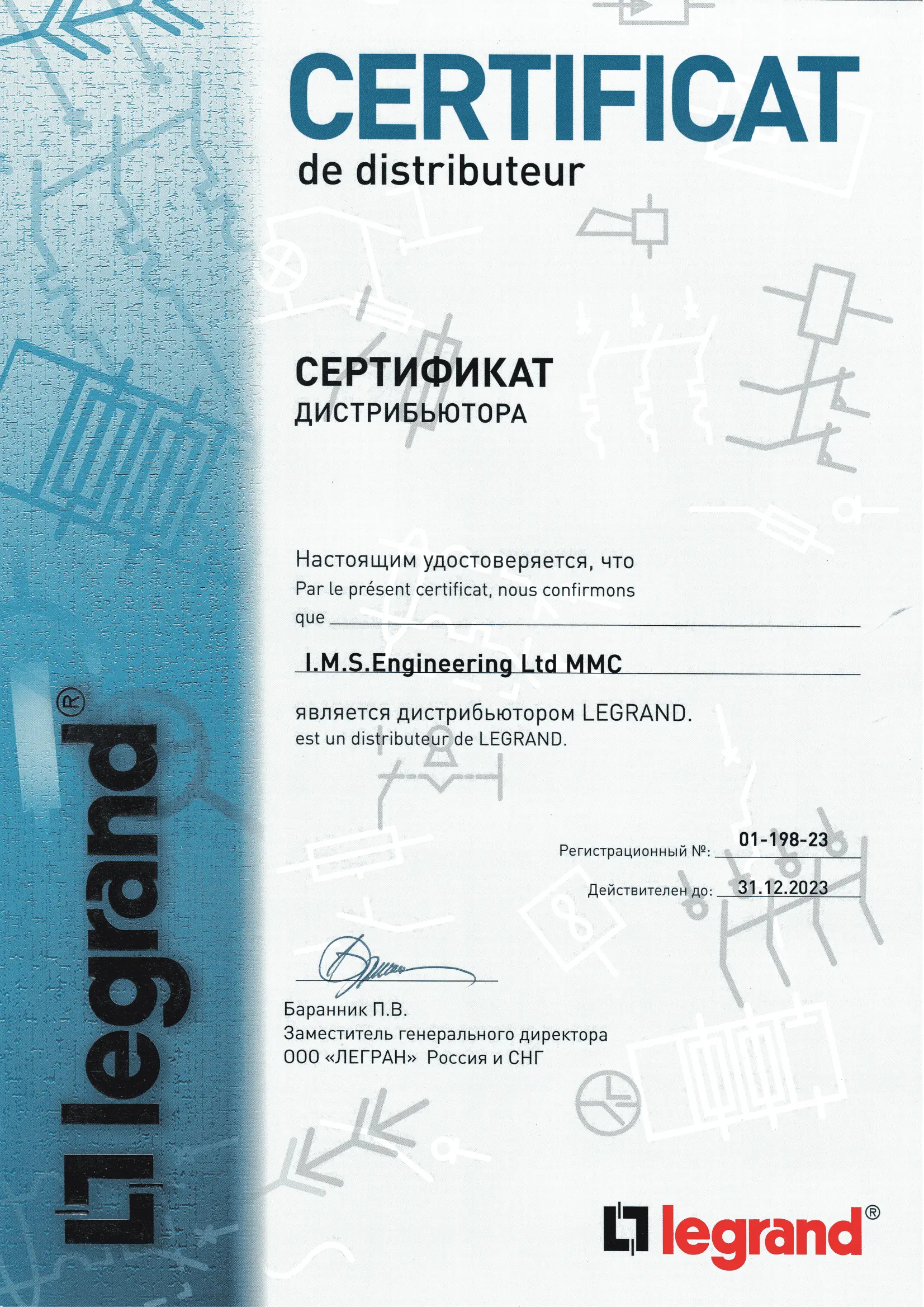 CERTIFICAT
de distributeur

СЕРТИФИКАТ
ДИСТРИБЬЮТОРА

Настоящим удостоверяется, что
Par le présent certificat, nous confirmons que

I.M.S.Engineering Ltd MMC

является дистрибьютором LEGRAND.
est un distributeur de LEGRAND.

Регистрационный №: 01-198-23
Действителен до: 31.12.2023

Баранник П.В.
Заместитель генерального директора
ООО «ЛЕГРАН» Россия и СНГ

legrand®

legrand®